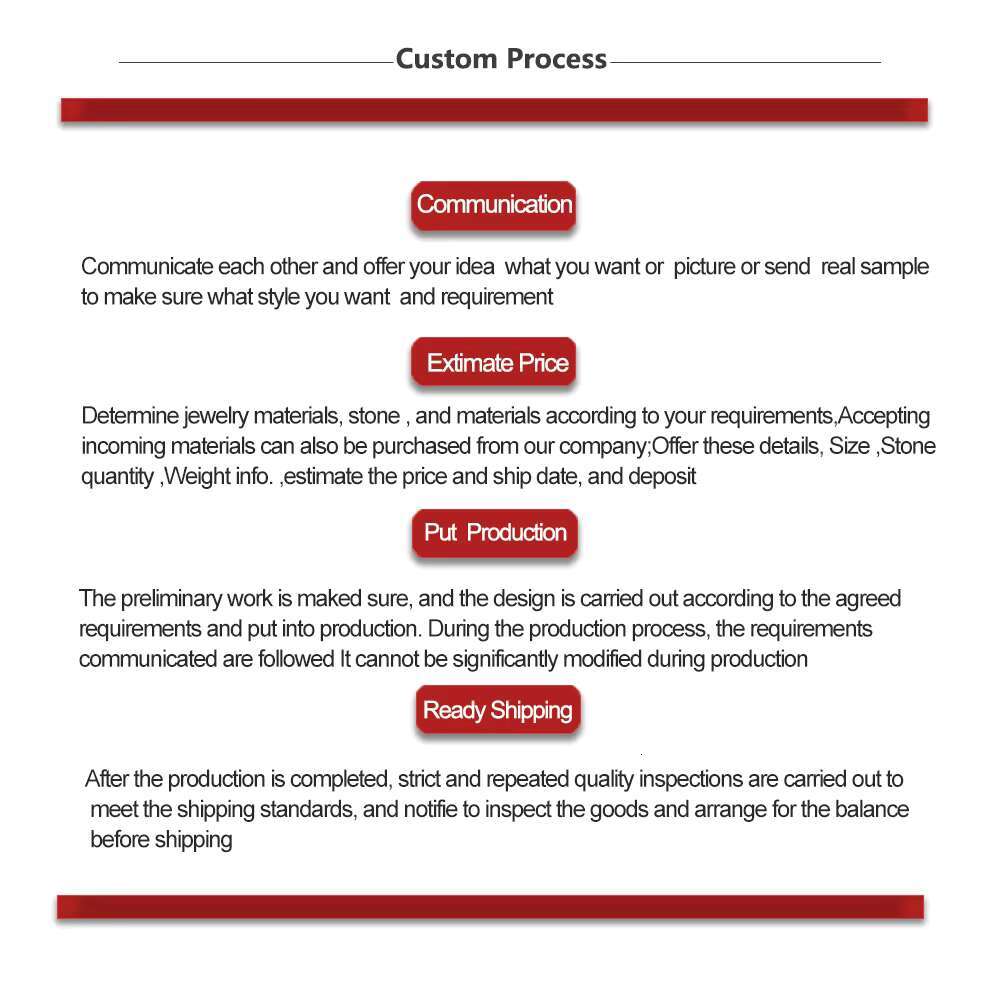 Custom Process

Communication

Communicate each other and offer your idea what you want or picture or send real sample to make sure what style you want and requirement

Extimate Price

Determine jewelry materials, stone , and materials according to your requirements,Accepting incoming materials can also be purchased from our company;Offer these details, Size ,Stone quantity ,Weight info. ,estimate the price and ship date, and deposit

Put Production

The preliminary work is maked sure, and the design is carried out according to the agreed requirements and put into production. During the production process, the requirements communicated are followed It cannot be significantly modified during production

Ready Shipping

After the production is completed, strict and repeated quality inspections are carried out to meet the shipping standards, and notifie to inspect the goods and arrange for the balance before shipping